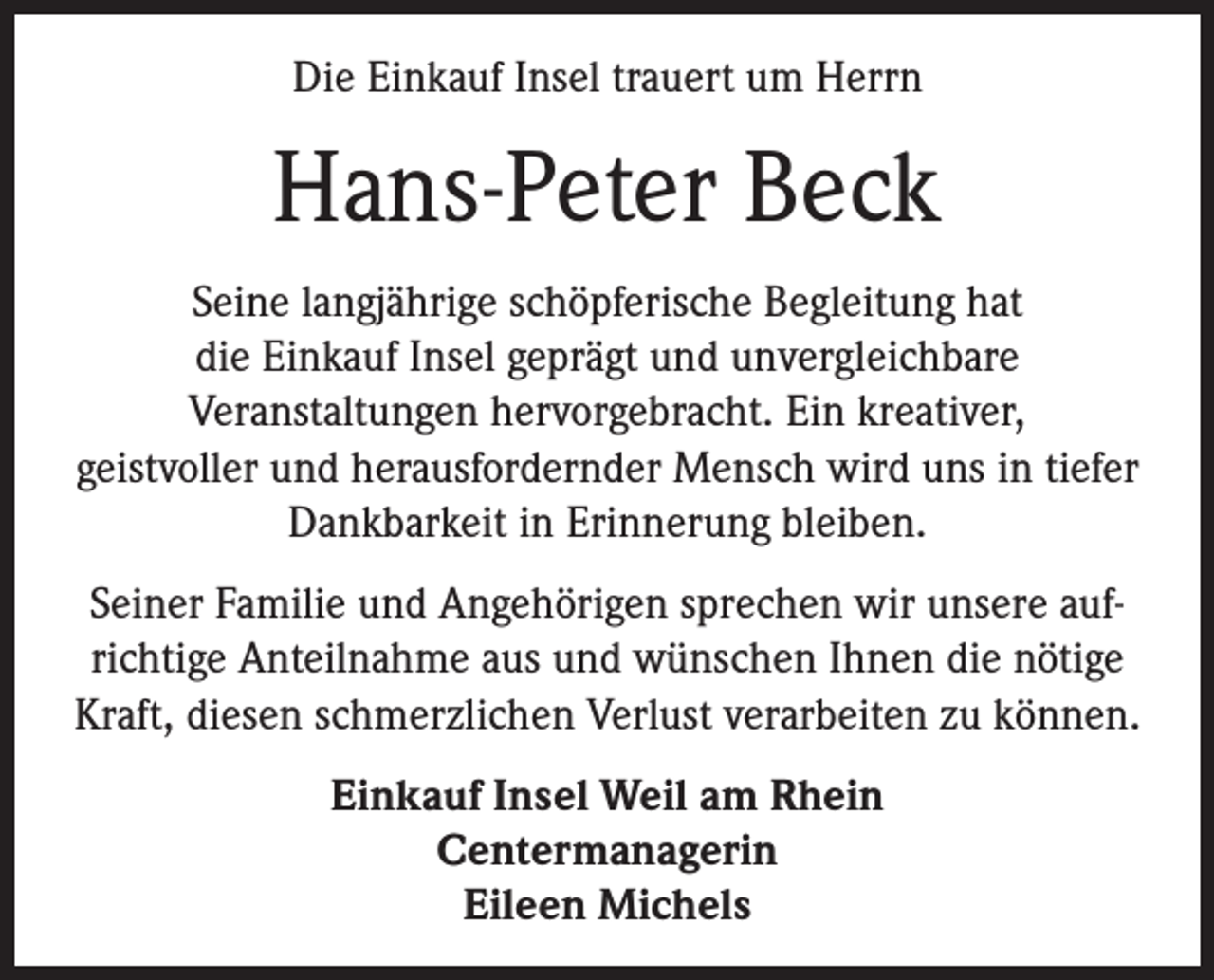 Die Einkauf Insel trauert um Herrn

Hans-Peter Beck

Seine langjährige schöpferische Begleitung hat die Einkauf Insel geprägt und unvergleichbare Veranstaltungen hervorgebracht. Ein kreativer, geistvoller und herausfordernder Mensch wird uns in tiefer Dankbarkeit in Erinnerung bleiben.

Seiner Familie und Angehörigen sprechen wir unsere aufrichtige Anteilnahme aus und wünschen Ihnen die nötige Kraft, diesen schmerzlichen Verlust verarbeiten zu können.

Einkauf Insel Weil am Rhein
Centermanagerin
Eileen Michels